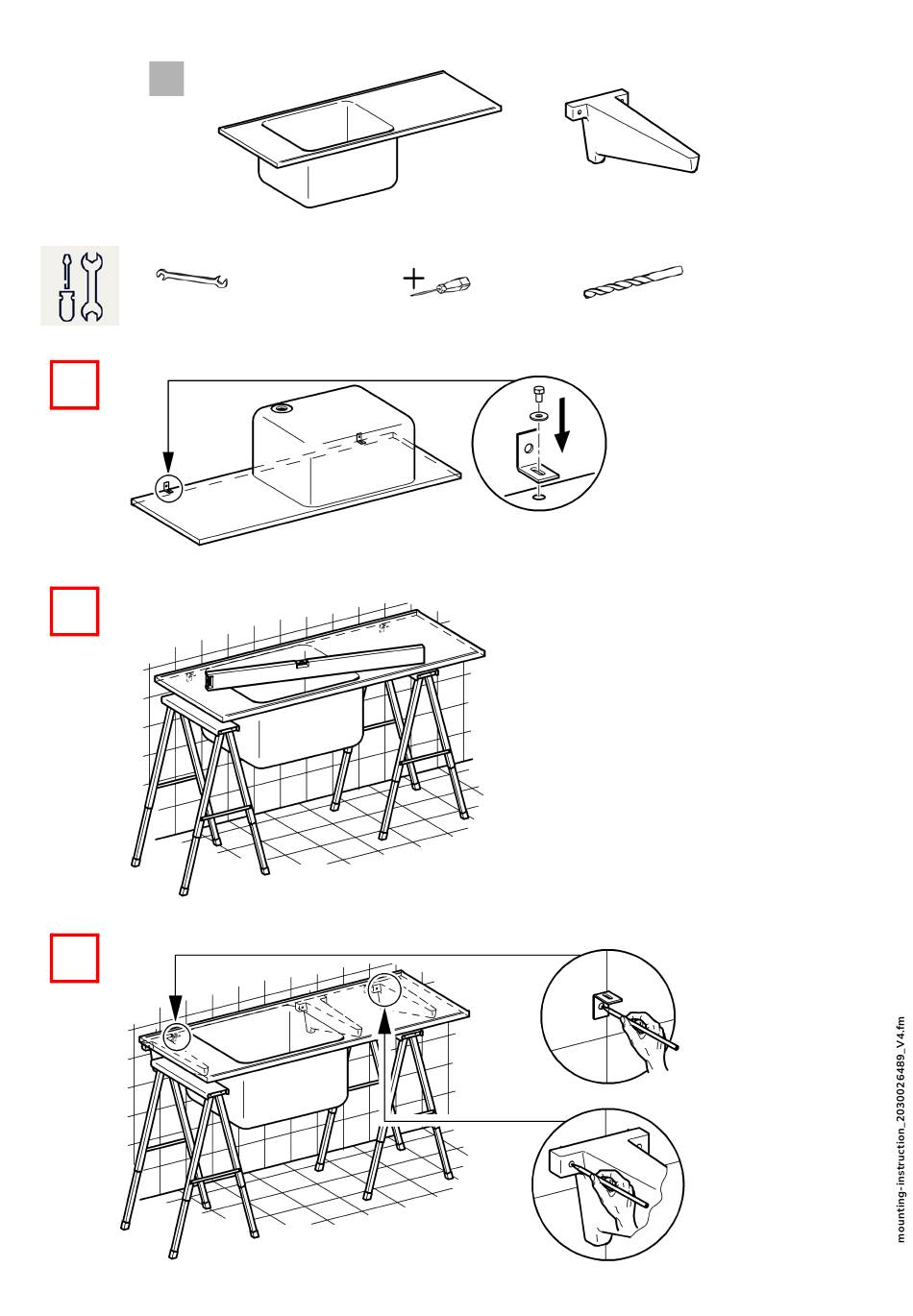 mounting-instruction_2030026489_V4.fm